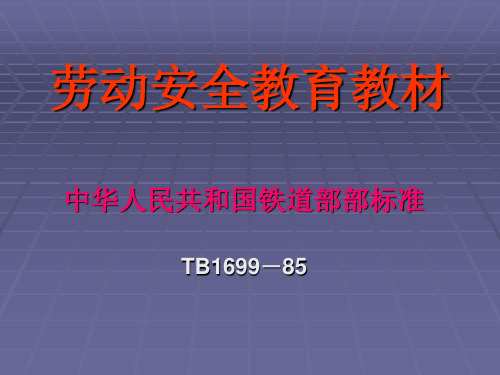 劳动安全教育教材

中华人民共和国铁道部部标准

TB1699－85